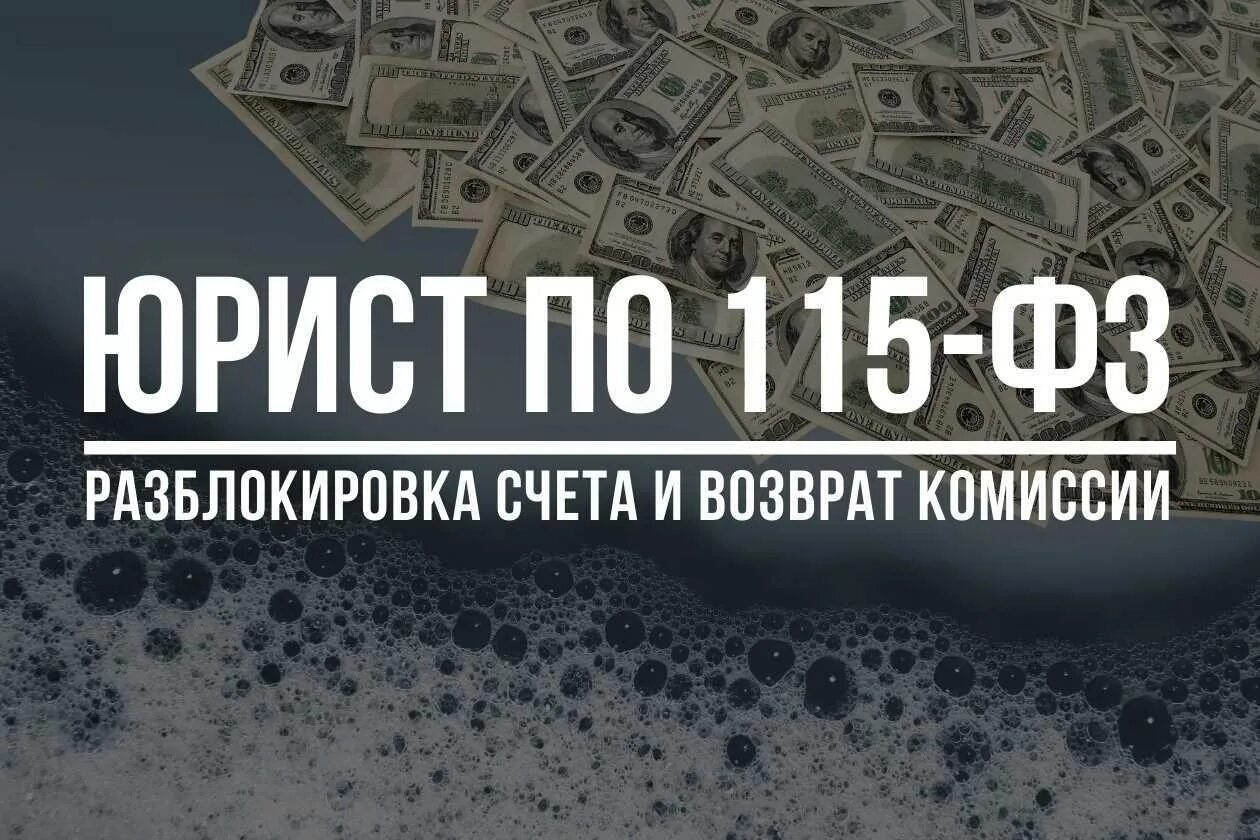 ЮРИСТ ПО 115-ФЗ

РАЗБЛОКИРОВКА СЧЕТА И ВОЗВРАТ КОМИССИИ